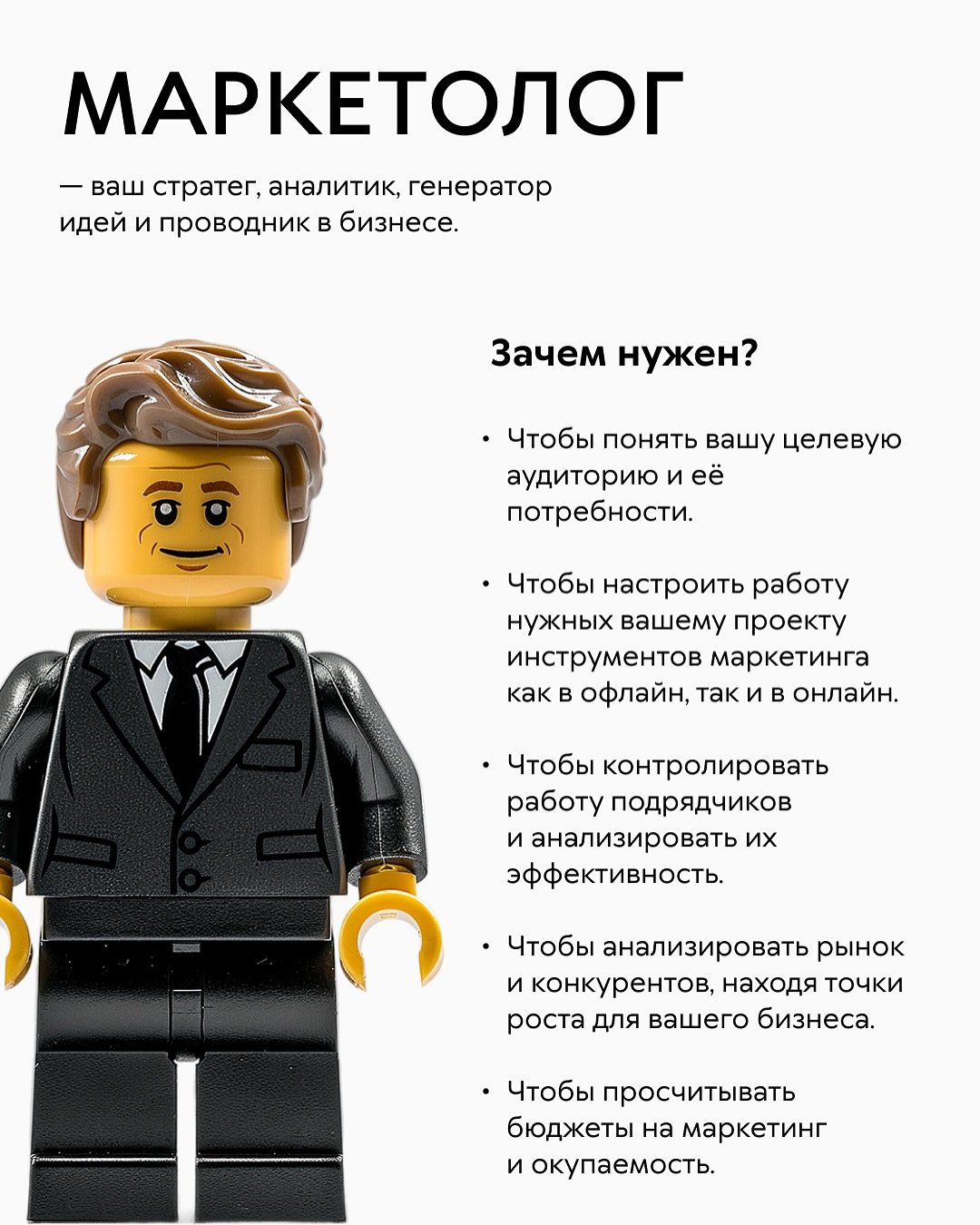 МАРКЕТОЛОГ

— ваш стратег, аналитик, генератор идей и проводник в бизнесе.

Зачем нужен?

• Чтобы понять вашу целевую аудиторию и её потребности.

• Чтобы настроить работу нужных вашему проекту инструментов маркетинга как в офлайн, так и в онлайн.

• Чтобы контролировать работу подрядчиков и анализировать их эффективность.

• Чтобы анализировать рынок и конкурентов, находя точки роста для вашего бизнеса.

• Чтобы просчитывать бюджеты на маркетинг и окупаемость.